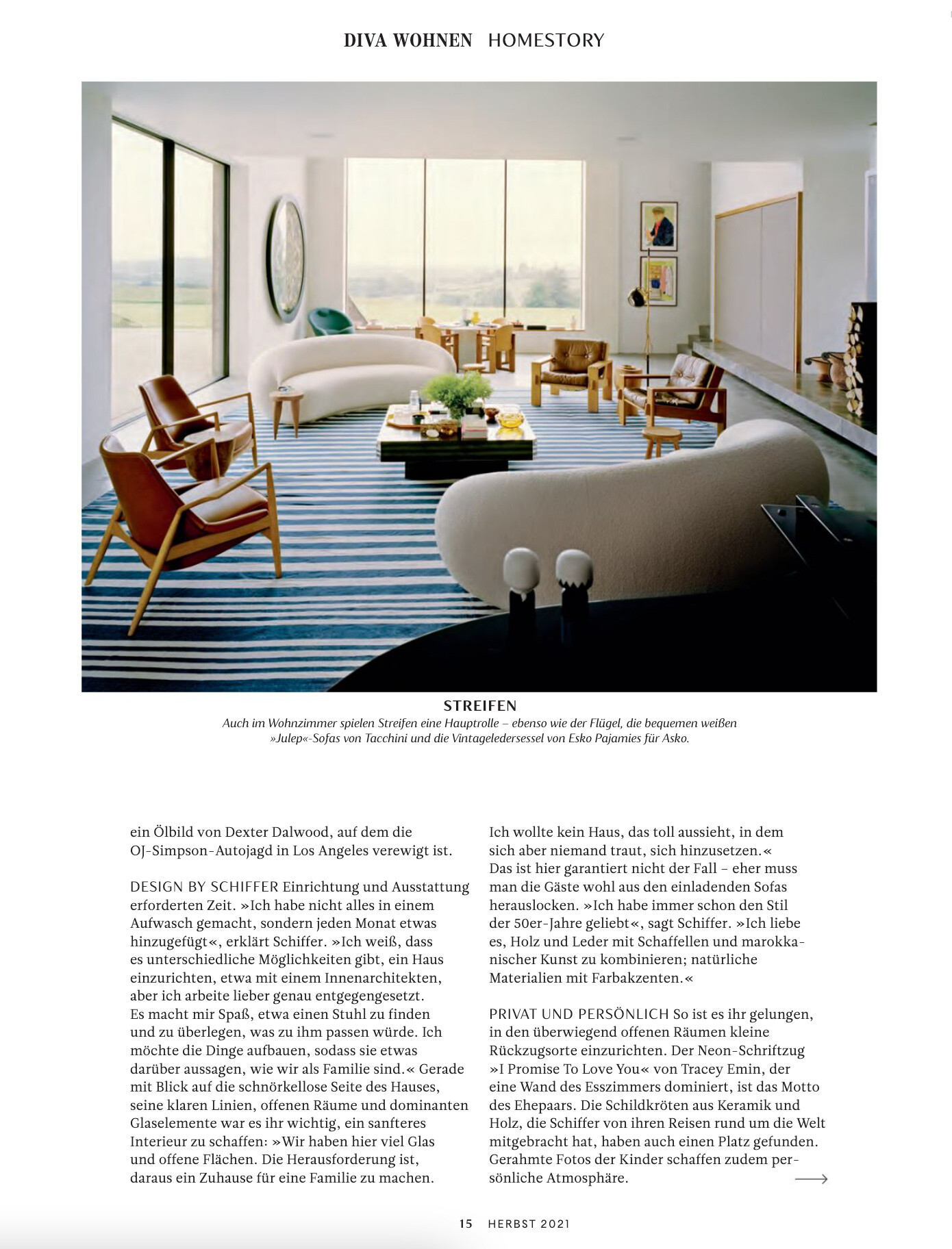 DIVA WOHNEN HOMESTORY

STREIFEN

Auch im Wohnzimmer spielen Streifen eine Hauptrolle – ebenso wie der Flügel, die bequemen weißen »Julep«-Sofas von Tacchini und die Vintageledersessel von Esko Pajamies für Asko.

ein Ölbild von Dexter Dalwood, auf dem die OJ-Simpson-Autojagd in Los Angeles verewigt ist.

DESIGN BY SCHIFFER Einrichtung und Ausstattung erforderten Zeit. »Ich habe nicht alles in einem Aufwasch gemacht, sondern jeden Monat etwas hinzugefügt«, erklärt Schiffer. »Ich weiß, dass es unterschiedliche Möglichkeiten gibt, ein Haus einzurichten, etwa mit einem Innenarchitekten, aber ich arbeite lieber genau entgegengesetzt. Es macht mir Spaß, etwa einen Stuhl zu finden und zu überlegen, was zu ihm passen würde. Ich möchte die Dinge aufbauen, sodass sie etwas darüber aussagen, wie wir als Familie sind.« Gerade mit Blick auf die schnörkellose Seite des Hauses, seine klaren Linien, offenen Räume und dominanten Glaselemente war es ihr wichtig, ein sanfteres Interieur zu schaffen: »Wir haben hier viel Glas und offene Flächen. Die Herausforderung ist, daraus ein Zuhause für eine Familie zu machen. Ich wollte kein Haus, das toll aussieht, in dem sich aber niemand traut, sich hinzusetzen.« Das ist hier garantiert nicht der Fall – eher muss man die Gäste wohl aus den einladenden Sofas herauslocken. »Ich habe immer schon den Stil der 50er-Jahre geliebt«, sagt Schiffer. »Ich liebe es, Holz und Leder mit Schaffellen und marokkanischer Kunst zu kombinieren; natürliche Materialien mit Farbakzenten.«

PRIVAT UND PERSÖNLICH So ist es ihr gelungen, in den überwiegend offenen Räumen kleine Rückzugsorte einzurichten. Der Neon-Schriftzug »I Promise To Love You« von Tracey Emin, der eine Wand des Esszimmers dominiert, ist das Motto des Ehepaars. Die Schildkröten aus Keramik und Holz, die Schiffer von ihren Reisen rund um die Welt mitgebracht hat, haben auch einen Platz gefunden. Gerahmte Fotos der Kinder schaffen zudem persönliche Atmosphäre.

15 HERBST 2021